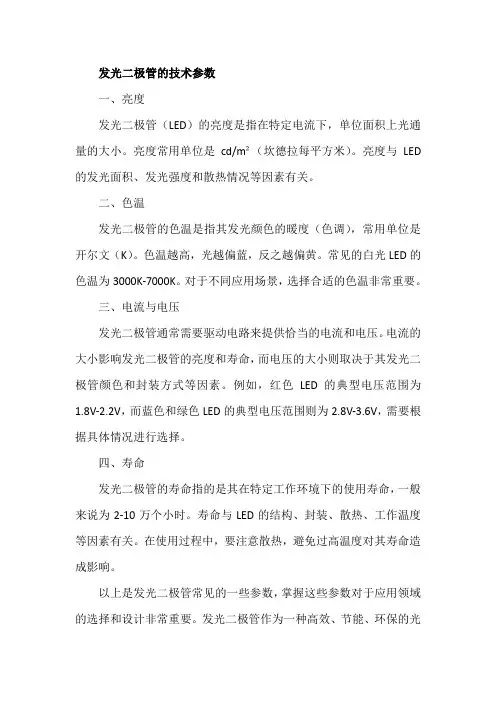 发光二极管的技术参数

一、亮度

发光二极管（LED）的亮度是指在特定电流下，单位面积上光通量的大小。亮度常用单位是 $cd/m^2$（坎德拉每平方米）。亮度与 LED 的发光面积、发光强度和散热情况等因素有关。

二、色温

发光二极管的色温是指其发光颜色的暖度（色调），常用单位是开尔文（K）。色温越高，光越偏蓝，反之越偏黄。常见的白光 LED 的色温为 3000K-7000K。对于不同应用场景，选择合适的色温非常重要。

三、电流与电压

发光二极管通常需要驱动电路来提供恰当的电流和电压。电流的大小影响发光二极管的亮度和寿命，而电压的大小则取决于其发光二极管颜色和封装方式等因素。例如，红色 LED 的典型电压范围为 1.8V-2.2V，而蓝色和绿色 LED 的典型电压范围则为 2.8V-3.6V，需要根据具体情况进行选择。

四、寿命

发光二极管的寿命指的是其在特定工作环境下的使用寿命，一般来说为 2-10 万个小时。寿命与 LED 的结构、封装、散热、工作温度等因素有关。在使用过程中，要注意散热，避免过高温度对其寿命造成影响。

以上是发光二极管常见的一些参数，掌握这些参数对于应用领域的选择和设计非常重要。发光二极管作为一种高效、节能、环保的光